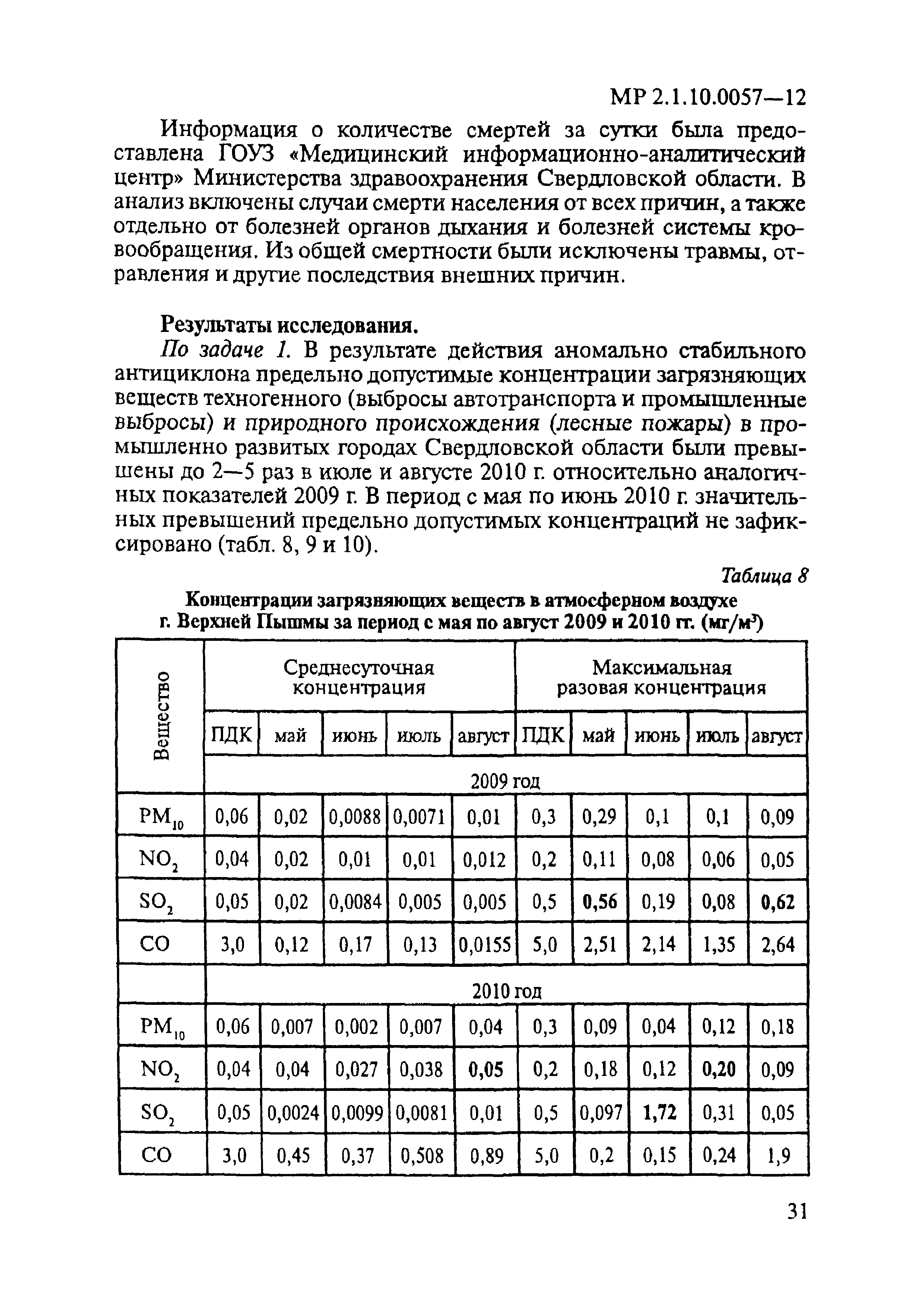 МР 2.1.10.0057—12

Информация о количестве смертей за сутки была предоставлена ГОУЗ «Медицинский информационно-аналитический центр» Министерства здравоохранения Свердловской области. В анализ включены случаи смерти населения от всех причин, а также отдельно от болезней органов дыхания и болезней системы кровообращения. Из общей смертности были исключены травмы, отравления и другие последствия внешних причин.

Результаты исследования.

По задаче 1. В результате действия аномально стабильного антициклона предельно допустимые концентрации загрязняющих веществ техногенного (выбросы автотранспорта и промышленные выбросы) и природного происхождения (лесные пожары) в промышленно развитых городах Свердловской области были превышены до 2—5 раз в июле и августе 2010 г. относительно аналогичных показателей 2009 г. В период с мая по июнь 2010 г. значительных превышений предельно допустимых концентраций не зафиксировано (табл. 8, 9 и 10).

Таблица 8

Концентрации загрязняющих веществ в атмосферном воздухе г. Верхней Пышмы за период с мая по август 2009 и 2010 гг. (мг/м$^3$)

| Вещество | Среднесуточная концентрация | | | | | Максимальная разовая концентрация | | | | |
|---|---|---|---|---|---|---|---|---|---|---|
| | ПДК | май | июнь | июль | август | ПДК | май | июнь | июль | август |
| | 2009 год | | | | | | | | | |
| $PM_{10}$ | 0,06 | 0,02 | 0,0088 | 0,0071 | 0,01 | 0,3 | 0,29 | 0,1 | 0,1 | 0,09 |
| $NO_2$ | 0,04 | 0,02 | 0,01 | 0,01 | 0,012 | 0,2 | 0,11 | 0,08 | 0,06 | 0,05 |
| $SO_2$ | 0,05 | 0,02 | 0,0084 | 0,005 | 0,005 | 0,5 | 0,56 | 0,19 | 0,08 | 0,62 |
| CO | 3,0 | 0,12 | 0,17 | 0,13 | 0,0155 | 5,0 | 2,51 | 2,14 | 1,35 | 2,64 |
| | 2010 год | | | | | | | | | |
| $PM_{10}$ | 0,06 | 0,007 | 0,002 | 0,007 | 0,04 | 0,3 | 0,09 | 0,04 | 0,12 | 0,18 |
| $NO_2$ | 0,04 | 0,04 | 0,027 | 0,038 | 0,05 | 0,2 | 0,18 | 0,12 | 0,20 | 0,09 |
| $SO_2$ | 0,05 | 0,0024 | 0,0099 | 0,0081 | 0,01 | 0,5 | 0,097 | 1,72 | 0,31 | 0,05 |
| CO | 3,0 | 0,45 | 0,37 | 0,508 | 0,89 | 5,0 | 0,2 | 0,15 | 0,24 | 1,9 |

31